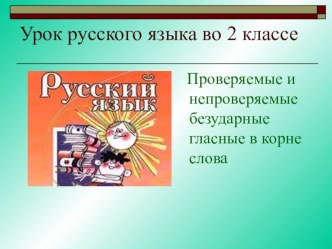 Урок русского языка во 2 классе

Русский язык

Проверяемые и непроверяемые безударные гласные в корне слова